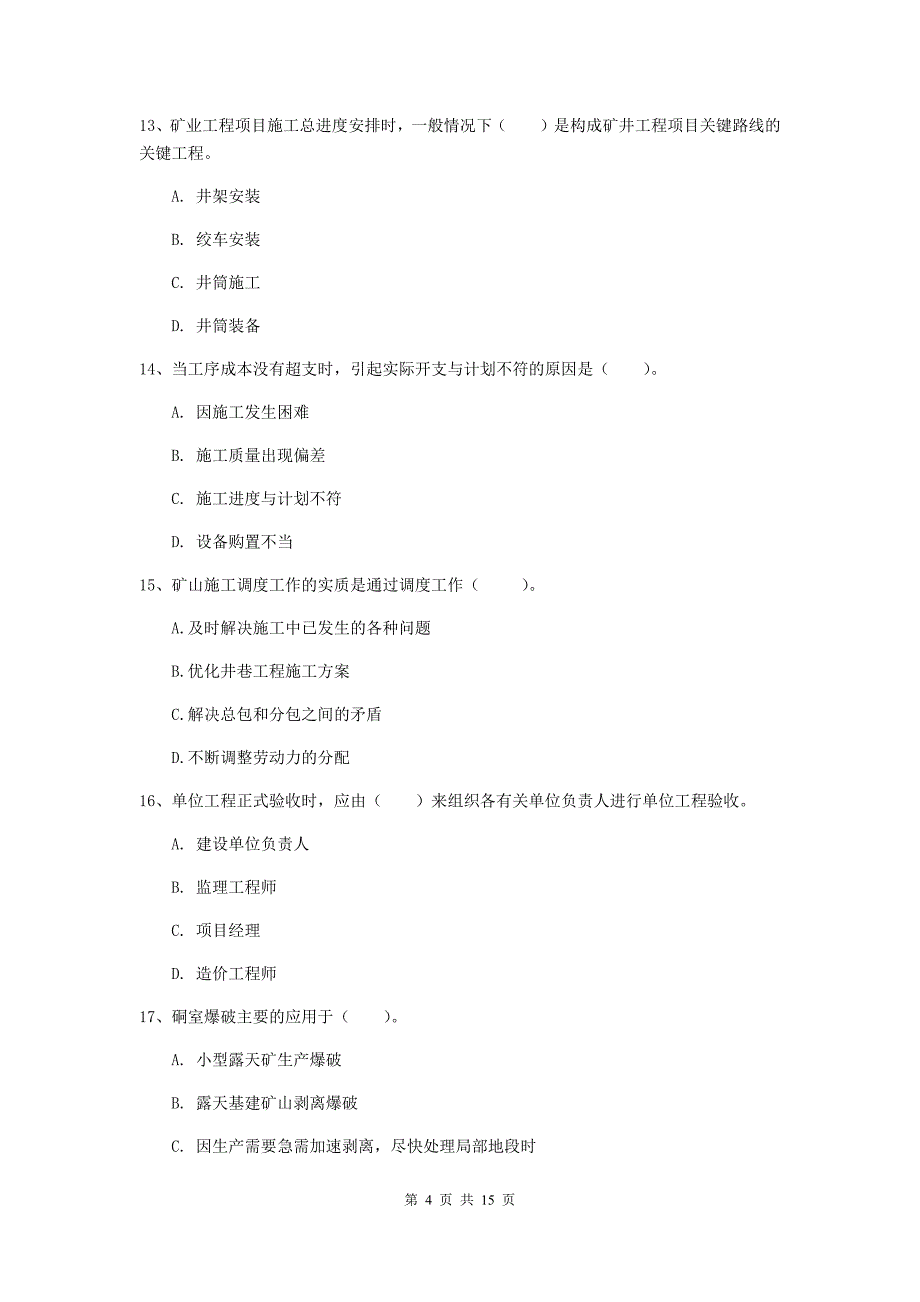 13、矿业工程项目施工总进度安排时，一般情况下（　　）是构成矿井工程项目关键路线的关键工程。

A. 井架安装

B. 绞车安装

C. 井筒施工

D. 井筒装备

14、当工序成本没有超支时，引起实际开支与计划不符的原因是（　　）。

A. 因施工发生困难

B. 施工质量出现偏差

C. 施工进度与计划不符

D. 设备购置不当

15、矿山施工调度工作的实质是通过调度工作（　　）。

A.及时解决施工中已发生的各种问题

B.优化井巷工程施工方案

C.解决总包和分包之间的矛盾

D.不断调整劳动力的分配

16、单位工程正式验收时，应由（　　）来组织各有关单位负责人进行单位工程验收。

A. 建设单位负责人

B. 监理工程师

C. 项目经理

D. 造价工程师

17、硐室爆破主要的应用于（　　）。

A. 小型露天矿生产爆破

B. 露天基建矿山剥离爆破

C. 因生产需要急需加速剥离，尽快处理局部地段时

第 4 页 共 15 页